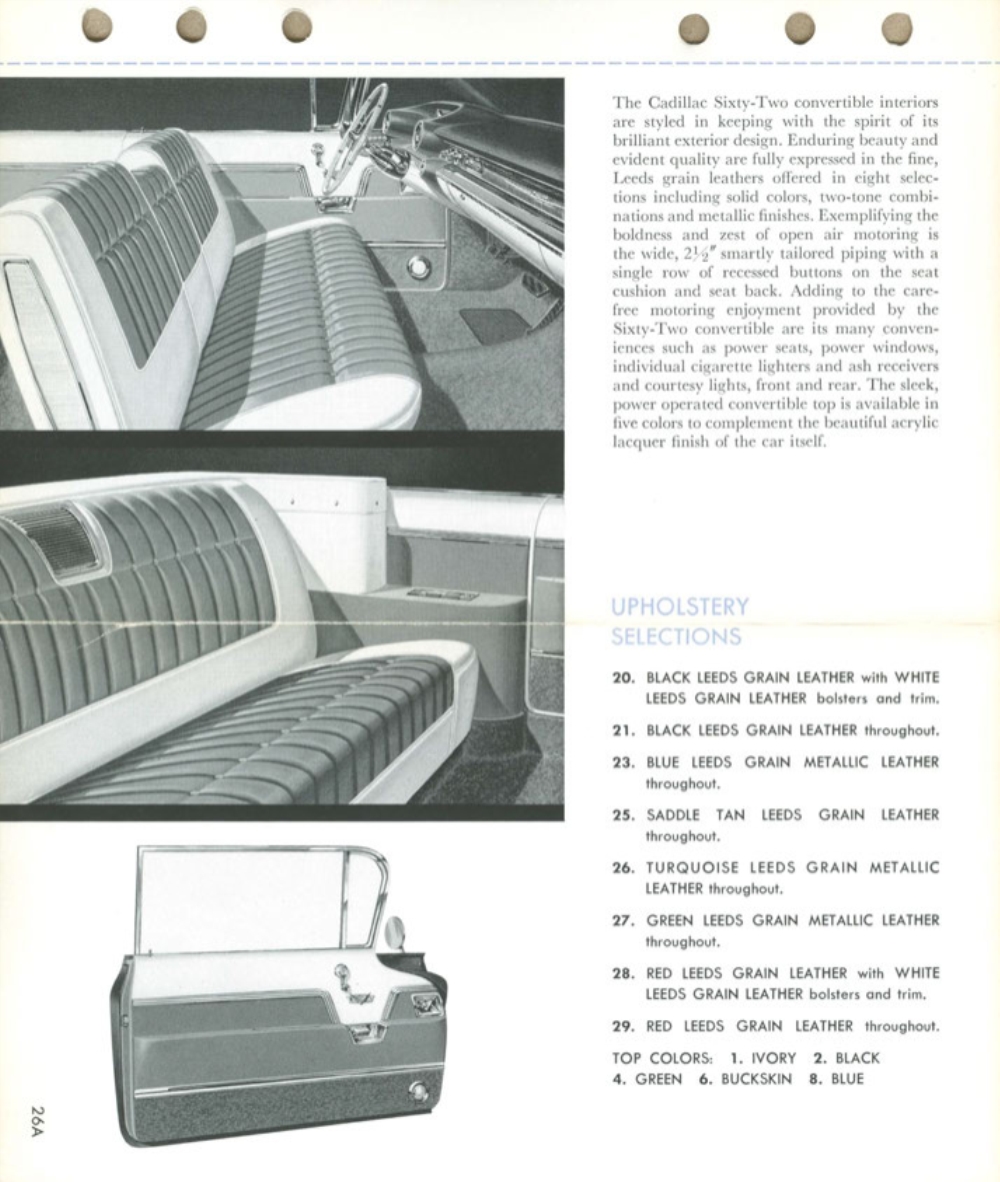 The Cadillac Sixty-Two convertible interiors are styled in keeping with the spirit of its brilliant exterior design. Enduring beauty and evident quality are fully expressed in the fine, Leeds grain leathers offered in eight selections including solid colors, two-tone combinations and metallic finishes. Exemplifying the boldness and zest of open air motoring is the wide, $2\frac{1}{2}''$ smartly tailored piping with a single row of recessed buttons on the seat cushion and seat back. Adding to the carefree motoring enjoyment provided by the Sixty-Two convertible are its many conveniences such as power seats, power windows, individual cigarette lighters and ash receivers and courtesy lights, front and rear. The sleek, power operated convertible top is available in five colors to complement the beautiful acrylic lacquer finish of the car itself.

UPHOLSTERY SELECTIONS

20. BLACK LEEDS GRAIN LEATHER with WHITE LEEDS GRAIN LEATHER bolsters and trim.

21. BLACK LEEDS GRAIN LEATHER throughout.

23. BLUE LEEDS GRAIN METALLIC LEATHER throughout.

25. SADDLE TAN LEEDS GRAIN LEATHER throughout.

26. TURQUOISE LEEDS GRAIN METALLIC LEATHER throughout.

27. GREEN LEEDS GRAIN METALLIC LEATHER throughout.

28. RED LEEDS GRAIN LEATHER with WHITE LEEDS GRAIN LEATHER bolsters and trim.

29. RED LEEDS GRAIN LEATHER throughout.

TOP COLORS: 1. IVORY 2. BLACK 4. GREEN 6. BUCKSKIN 8. BLUE

26A